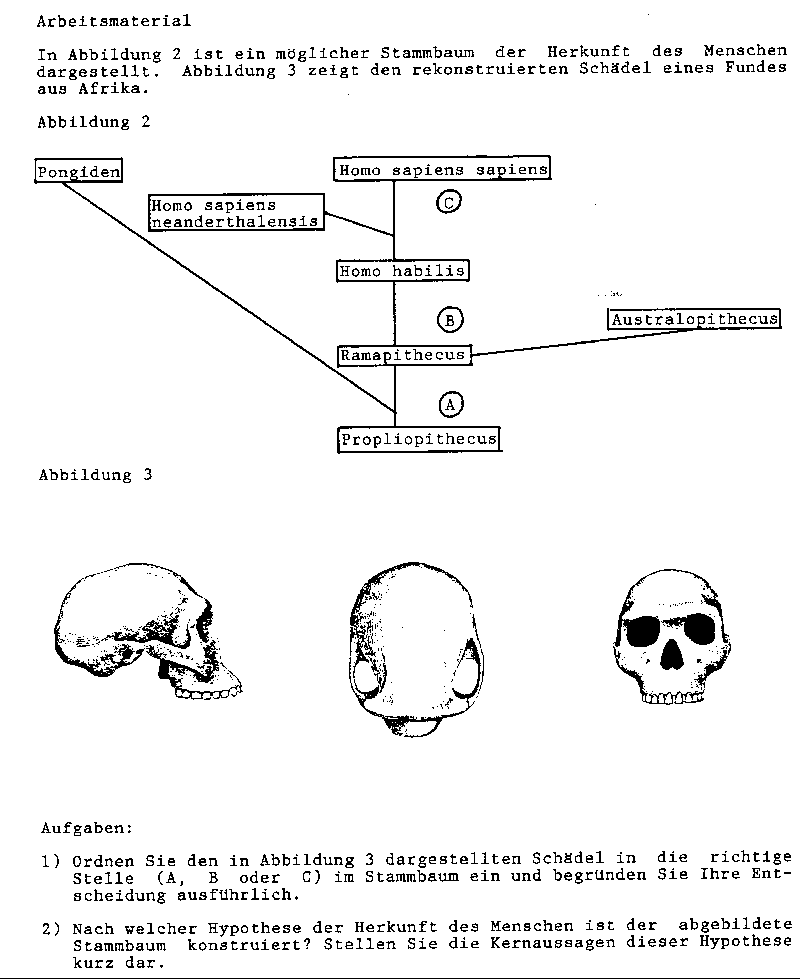 Arbeitsmaterial

In Abbildung 2 ist ein möglicher Stammbaum der Herkunft des Menschen dargestellt. Abbildung 3 zeigt den rekonstruierten Schädel eines Fundes aus Afrika.

Abbildung 2

Pongiden

Homo sapiens sapiens

Homo sapiens neanderthalensis

C

Homo habilis

B

Australopithecus

Ramapithecus

A

Propliopithecus

Abbildung 3

Aufgaben:

1) Ordnen Sie den in Abbildung 3 dargestellten Schädel in die richtige Stelle (A, B oder C) im Stammbaum ein und begründen Sie Ihre Entscheidung ausführlich.

2) Nach welcher Hypothese der Herkunft des Menschen ist der abgebildete Stammbaum konstruiert? Stellen Sie die Kernaussagen dieser Hypothese kurz dar.